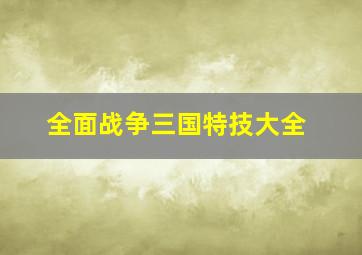 全面战争三国特技大全